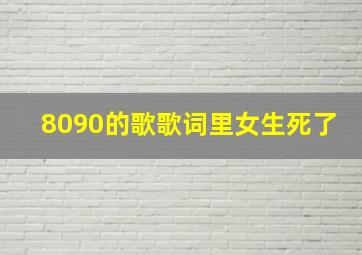 8090的歌歌词里女生死了